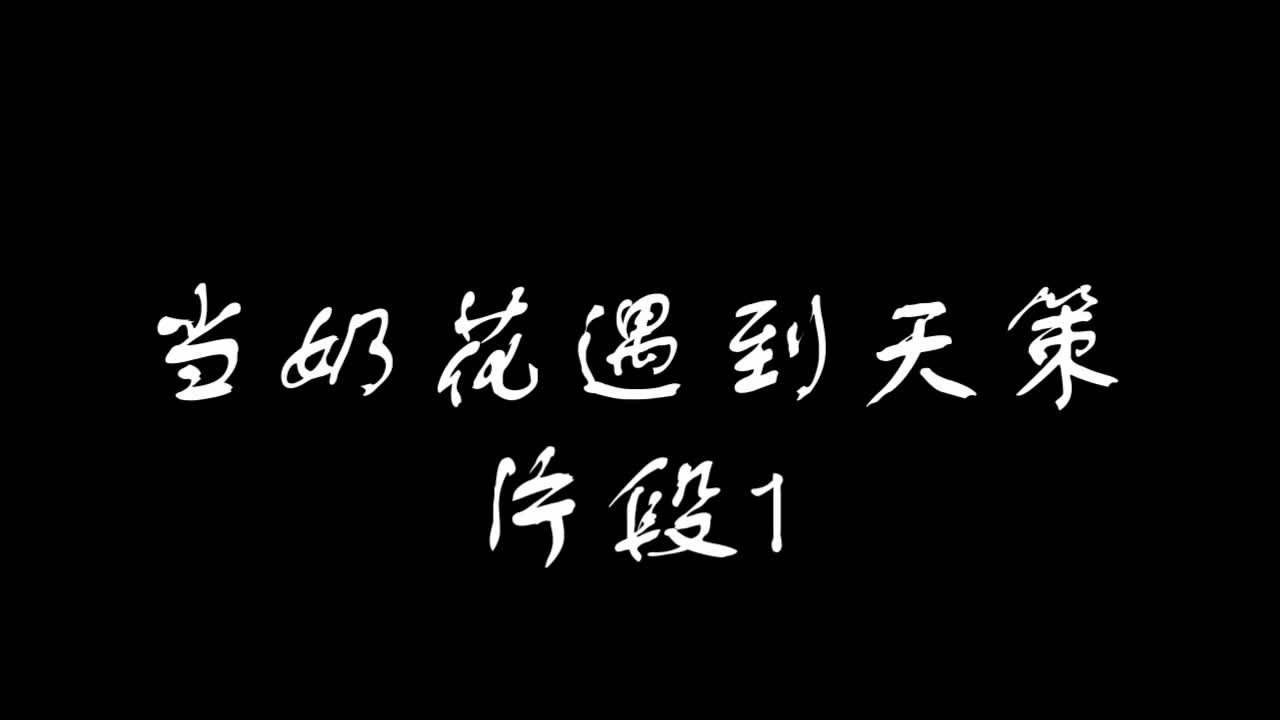 当奶花遇到天策
片段1